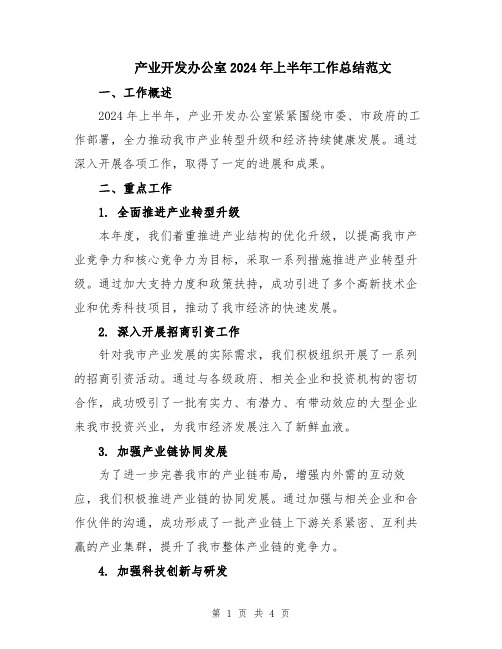 产业开发办公室2024年上半年工作总结范文

一、工作概述

2024年上半年，产业开发办公室紧紧围绕市委、市政府的工作部署，全力推动我市产业转型升级和经济持续健康发展。通过深入开展各项工作，取得了一定的进展和成果。

二、重点工作

1. 全面推进产业转型升级

本年度，我们着重推进产业结构的优化升级，以提高我市产业竞争力和核心竞争力为目标，采取一系列措施推进产业转型升级。通过加大支持力度和政策扶持，成功引进了多个高新技术企业和优秀科技项目，推动了我市经济的快速发展。

2. 深入开展招商引资工作

针对我市产业发展的实际需求，我们积极组织开展了一系列的招商引资活动。通过与各级政府、相关企业和投资机构的密切合作，成功吸引了一批有实力、有潜力、有带动效应的大型企业来我市投资兴业，为我市经济发展注入了新鲜血液。

3. 加强产业链协同发展

为了进一步完善我市的产业链布局，增强内外需的互动效应，我们积极推进产业链的协同发展。通过加强与相关企业和合作伙伴的沟通，成功形成了一批产业链上下游关系紧密、互利共赢的产业集群，提升了我市整体产业链的竞争力。

4. 加强科技创新与研发

第 1 页 共 4 页